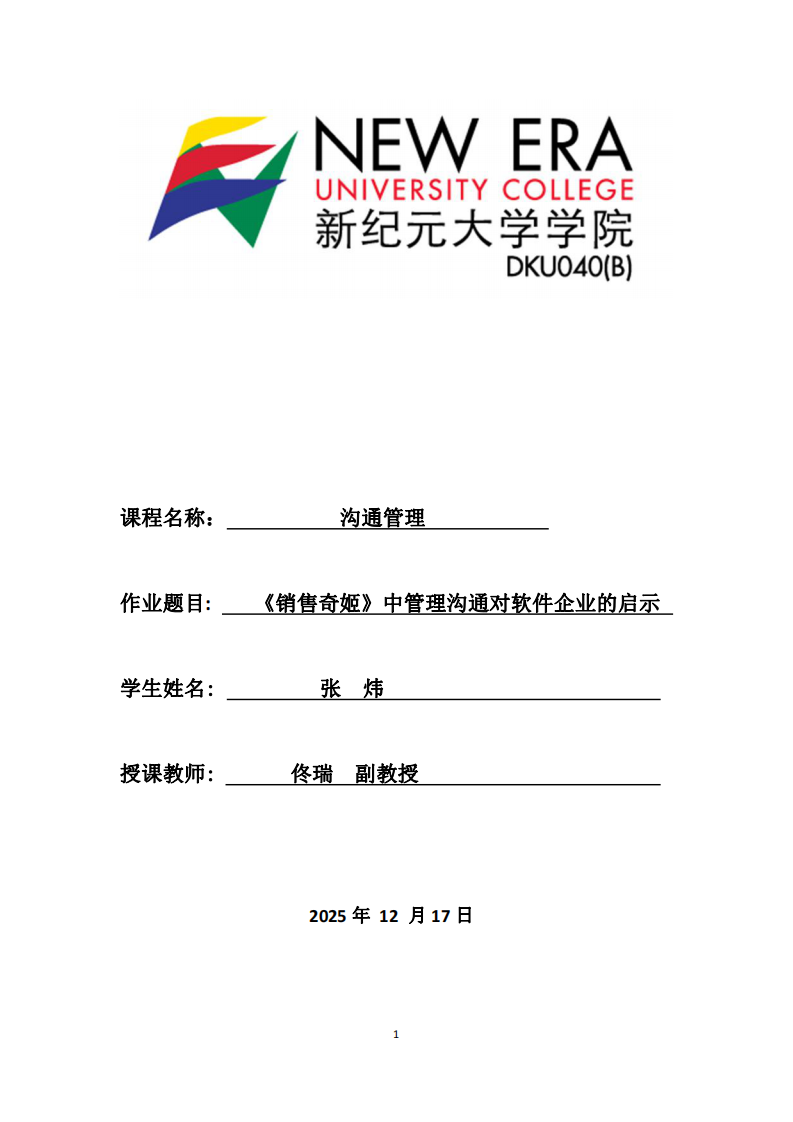 NEW ERA
UNIVERSITY COLLEGE
新纪元大学学院
DKU040(B)

课程名称： 沟通管理

作业题目: 《销售奇姬》中管理沟通对软件企业的启示

学生姓名： 张 炜

授课教师： 佟瑞 副教授

2025 年 12 月 17 日

1